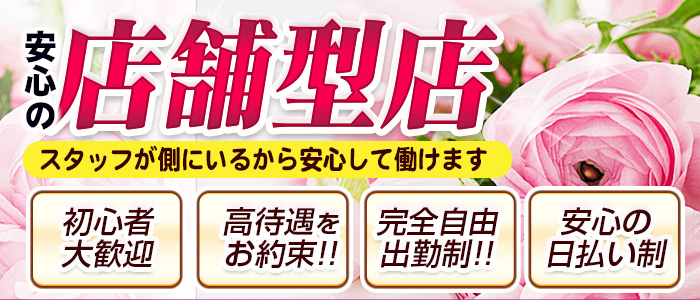 安心の店舗型店

スタッフが側にいるから安心して働けます

初心者大歓迎

高待遇をお約束!!

完全自由出勤制!!

安心の日払い制